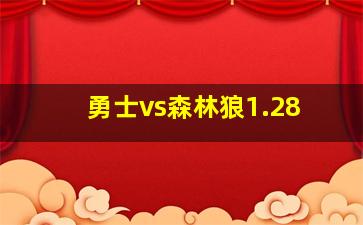 勇士vs森林狼1.28